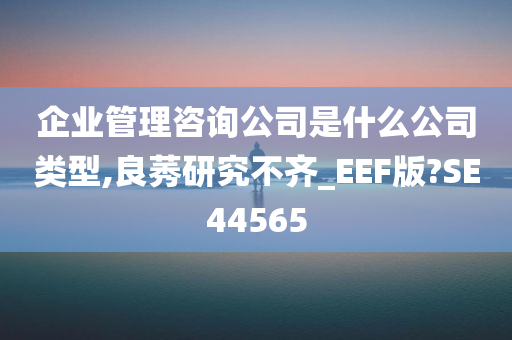 企业管理咨询公司是什么公司类型,良莠研究不齐_EEF版?SE44565